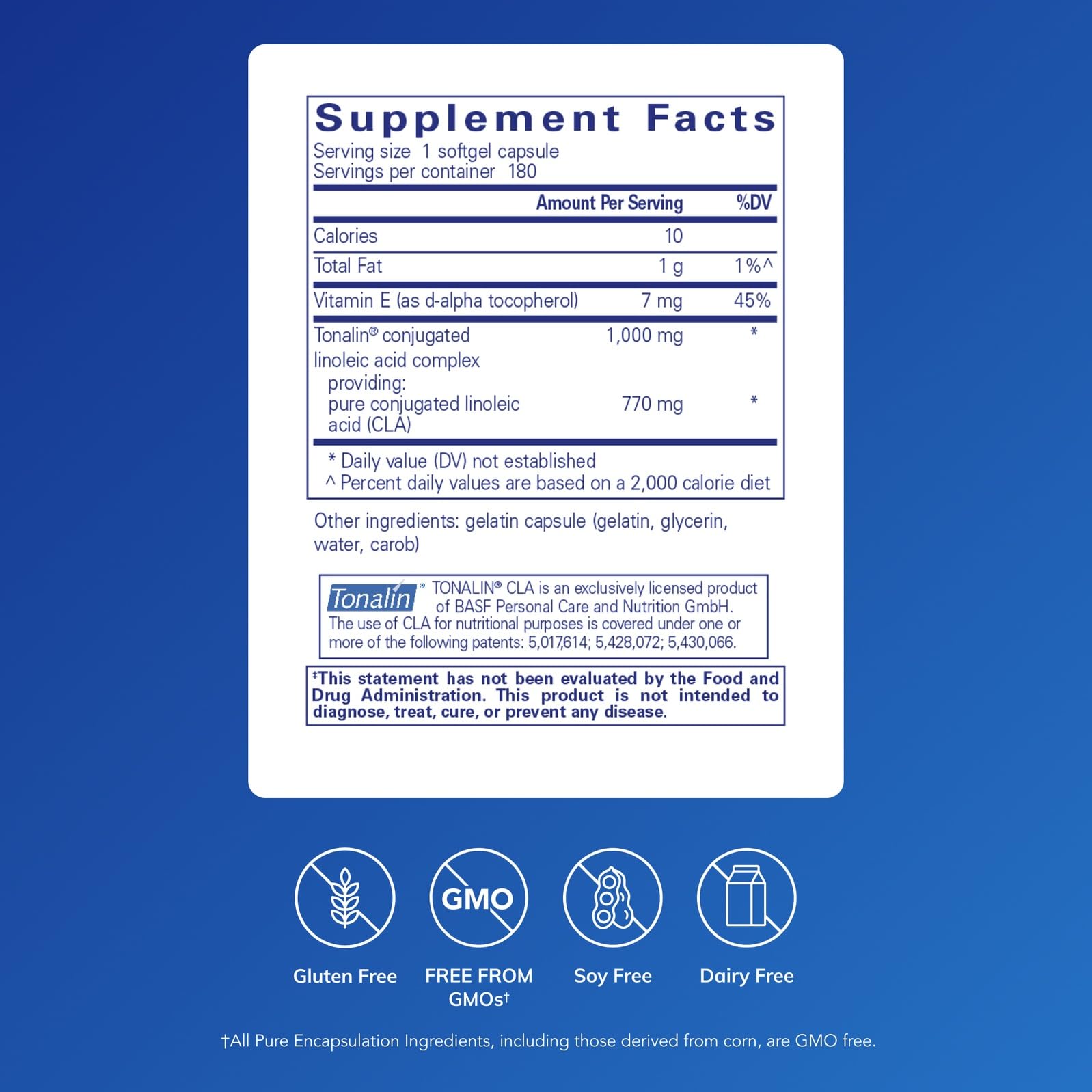 Supplement Facts
Serving size 1 softgel capsule
Servings per container 180

|  | Amount Per Serving | %DV |
|---|---|---|
| Calories | 10 |  |
| Total Fat | 1 g | 1%^ |
| Vitamin E (as d-alpha tocopherol) | 7 mg | 45% |
| Tonalin® conjugated linoleic acid complex providing: | 1,000 mg | * |
| pure conjugated linoleic acid (CLA) | 770 mg | * |

* Daily value (DV) not established
^ Percent daily values are based on a 2,000 calorie diet

Other ingredients: gelatin capsule (gelatin, glycerin, water, carob)

Tonalin® TONALIN® CLA is an exclusively licensed product of BASF Personal Care and Nutrition GmbH. The use of CLA for nutritional purposes is covered under one or more of the following patents: 5,017,614; 5,428,072; 5,430,066.

‡This statement has not been evaluated by the Food and Drug Administration. This product is not intended to diagnose, treat, cure, or prevent any disease.

GMO

Gluten Free

FREE FROM GMOs†

Soy Free

Dairy Free

†All Pure Encapsulation Ingredients, including those derived from corn, are GMO free.